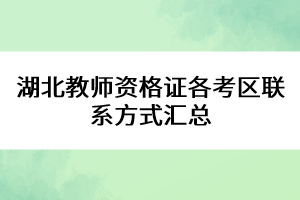 湖北教师资格证各考区联系方式汇总